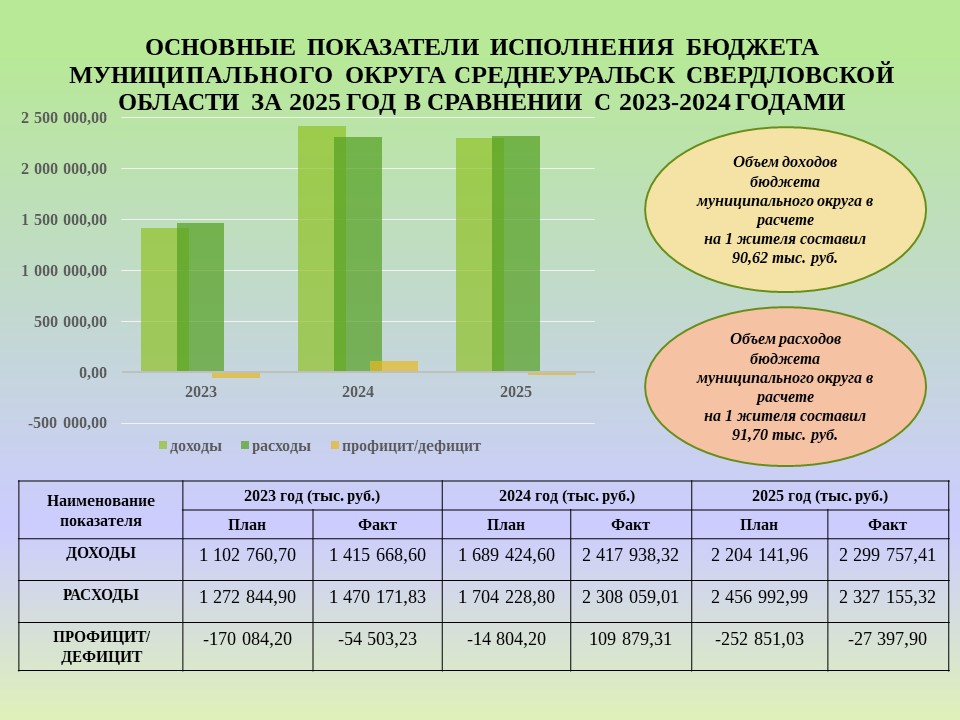 ОСНОВНЫЕ ПОКАЗАТЕЛИ ИСПОЛНЕНИЯ БЮДЖЕТА МУНИЦИПАЛЬНОГО ОКРУГА СРЕДНЕУРАЛЬСК СВЕРДЛОВСКОЙ ОБЛАСТИ ЗА 2025 ГОД В СРАВНЕНИИ С 2023-2024 ГОДАМИ

2 500 000,00
2 000 000,00
1 500 000,00
1 000 000,00
500 000,00
0,00
-500 000,00

2023
2024
2025

доходы
расходы
профицит/дефицит

Объем доходов бюджета муниципального округа в расчете на 1 жителя составил 90,62 тыс. руб.

Объем расходов бюджета муниципального округа в расчете на 1 жителя составил 91,70 тыс. руб.

| Наименование показателя | 2023 год (тыс. руб.) | | 2024 год (тыс. руб.) | | 2025 год (тыс. руб.) | |
|---|---|---|---|---|---|---|
| | План | Факт | План | Факт | План | Факт |
| ДОХОДЫ | 1 102 760,70 | 1 415 668,60 | 1 689 424,60 | 2 417 938,32 | 2 204 141,96 | 2 299 757,41 |
| РАСХОДЫ | 1 272 844,90 | 1 470 171,83 | 1 704 228,80 | 2 308 059,01 | 2 456 992,99 | 2 327 155,32 |
| ПРОФИЦИТ/ ДЕФИЦИТ | -170 084,20 | -54 503,23 | -14 804,20 | 109 879,31 | -252 851,03 | -27 397,90 |